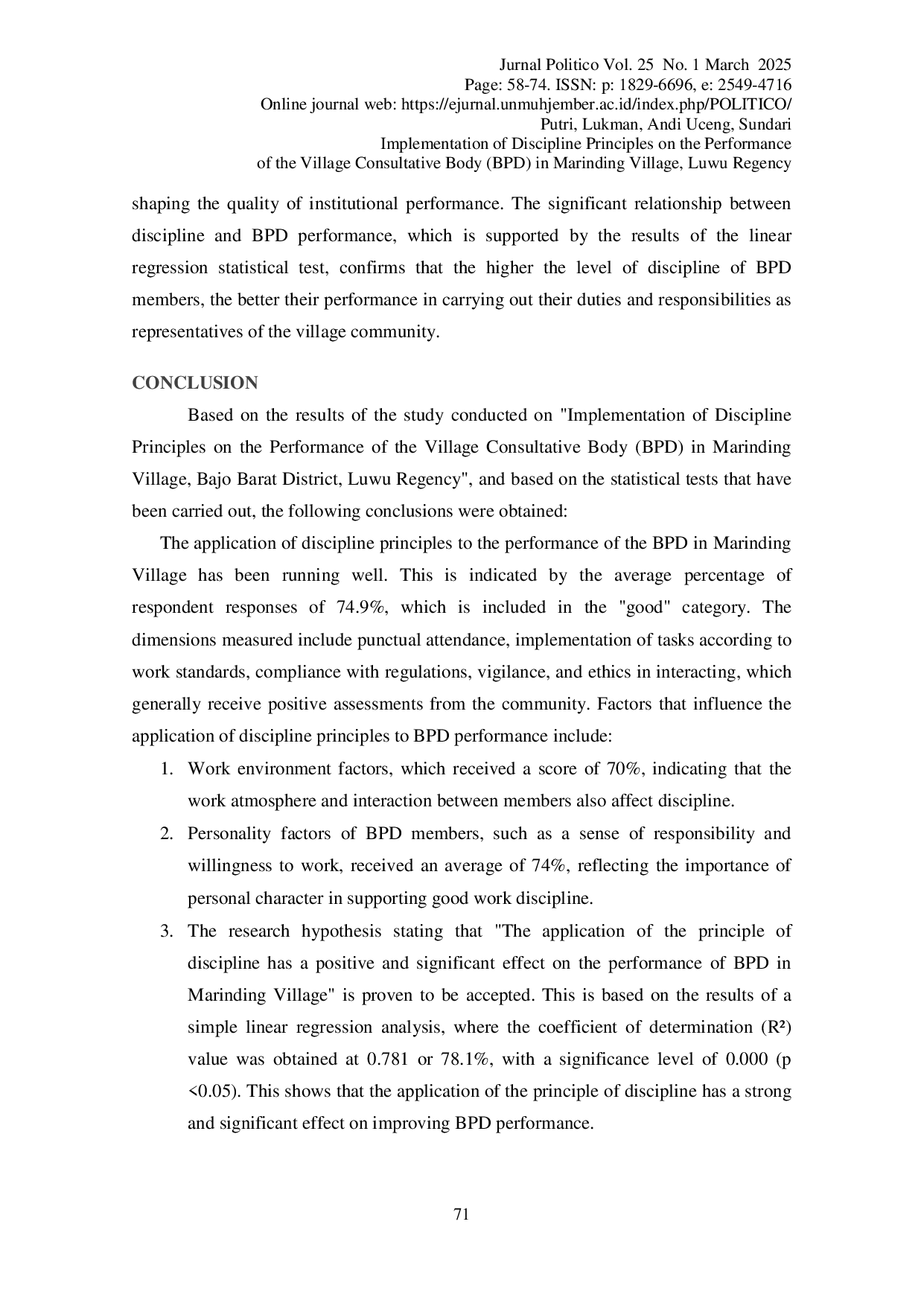 Jurnal Politico Vol. 25 No. 1 March 2025
Page: 58-74. ISSN: p: 1829-6696, e: 2549-4716
Online journal web: https://ejurnal.unmuhjember.ac.id/index.php/POLITICO/
Putri, Lukman, Andi Uceng, Sundari
Implementation of Discipline Principles on the Performance
of the Village Consultative Body (BPD) in Marinding Village, Luwu Regency

shaping the quality of institutional performance. The significant relationship between discipline and BPD performance, which is supported by the results of the linear regression statistical test, confirms that the higher the level of discipline of BPD members, the better their performance in carrying out their duties and responsibilities as representatives of the village community.

CONCLUSION

Based on the results of the study conducted on "Implementation of Discipline Principles on the Performance of the Village Consultative Body (BPD) in Marinding Village, Bajo Barat District, Luwu Regency", and based on the statistical tests that have been carried out, the following conclusions were obtained:

The application of discipline principles to the performance of the BPD in Marinding Village has been running well. This is indicated by the average percentage of respondent responses of 74.9%, which is included in the "good" category. The dimensions measured include punctual attendance, implementation of tasks according to work standards, compliance with regulations, vigilance, and ethics in interacting, which generally receive positive assessments from the community. Factors that influence the application of discipline principles to BPD performance include:

1. Work environment factors, which received a score of 70%, indicating that the work atmosphere and interaction between members also affect discipline.
2. Personality factors of BPD members, such as a sense of responsibility and willingness to work, received an average of 74%, reflecting the importance of personal character in supporting good work discipline.
3. The research hypothesis stating that "The application of the principle of discipline has a positive and significant effect on the performance of BPD in Marinding Village" is proven to be accepted. This is based on the results of a simple linear regression analysis, where the coefficient of determination ($R^2$) value was obtained at 0.781 or 78.1%, with a significance level of 0.000 (p <0.05). This shows that the application of the principle of discipline has a strong and significant effect on improving BPD performance.

71